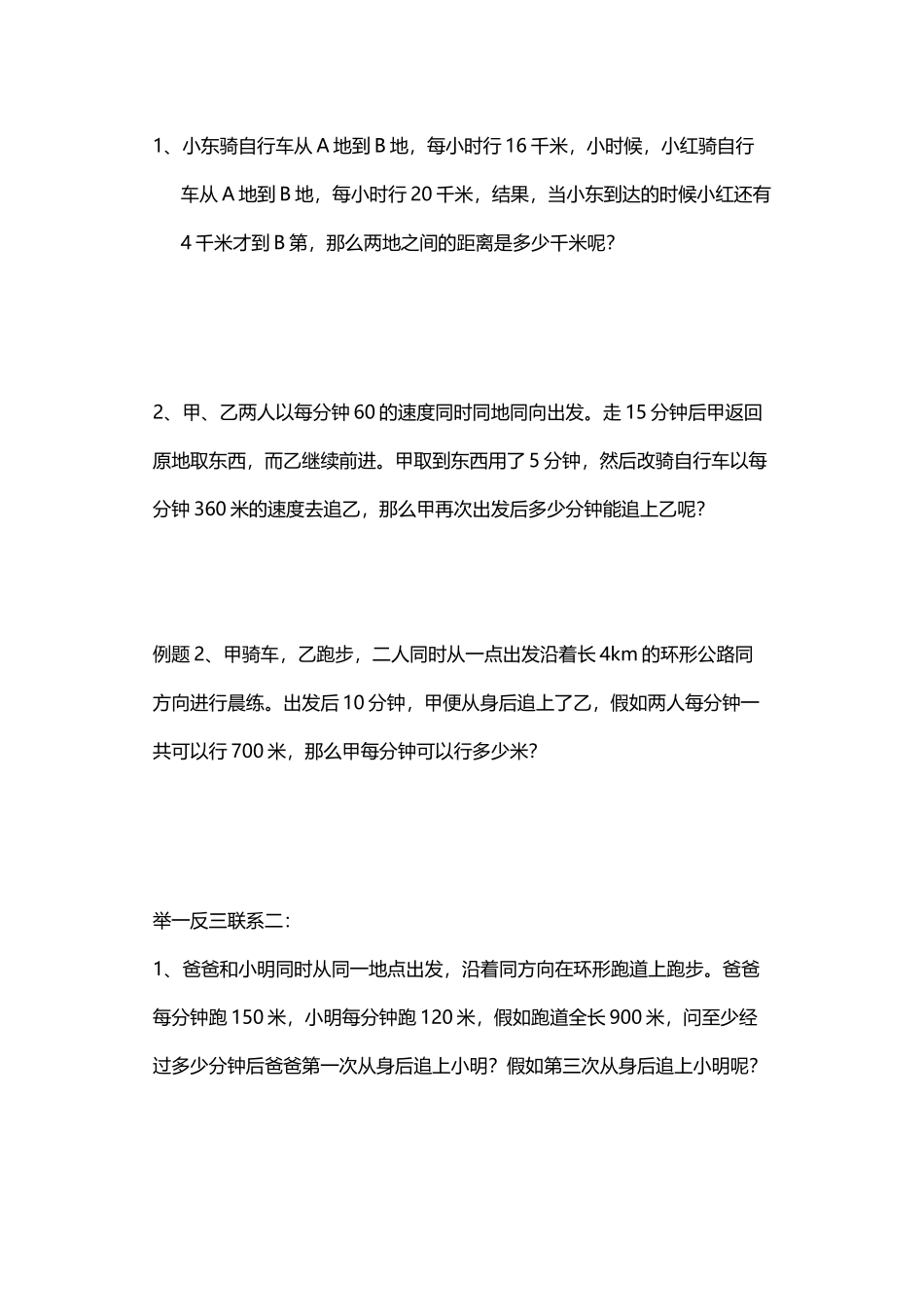 1、小东骑自行车从 A 地到 B 地，每小时行 16 千米，小时候，小红骑自行车从 A 地到 B 地，每小时行 20 千米，结果，当小东到达的时候小红还有 4 千米才到 B 第，那么两地之间的距离是多少千米呢？

2、甲、乙两人以每分钟 60 的速度同时同地同向出发。走 15 分钟后甲返回原地取东西，而乙继续前进。甲取到东西用了 5 分钟，然后改骑自行车以每分钟 360 米的速度去追乙，那么甲再次出发后多少分钟能追上乙呢？

例题 2、甲骑车，乙跑步，二人同时从一点出发沿着长 4km 的环形公路同方向进行晨练。出发后 10 分钟，甲便从身后追上了乙，假如两人每分钟一共可以行 700 米，那么甲每分钟可以行多少米？

举一反三联系二：

1、爸爸和小明同时从同一地点出发，沿着同方向在环形跑道上跑步。爸爸每分钟跑 150 米，小明每分钟跑 120 米，假如跑道全长 900 米，问至少经过多少分钟后爸爸第一次从身后追上小明？假如第三次从身后追上小明呢？